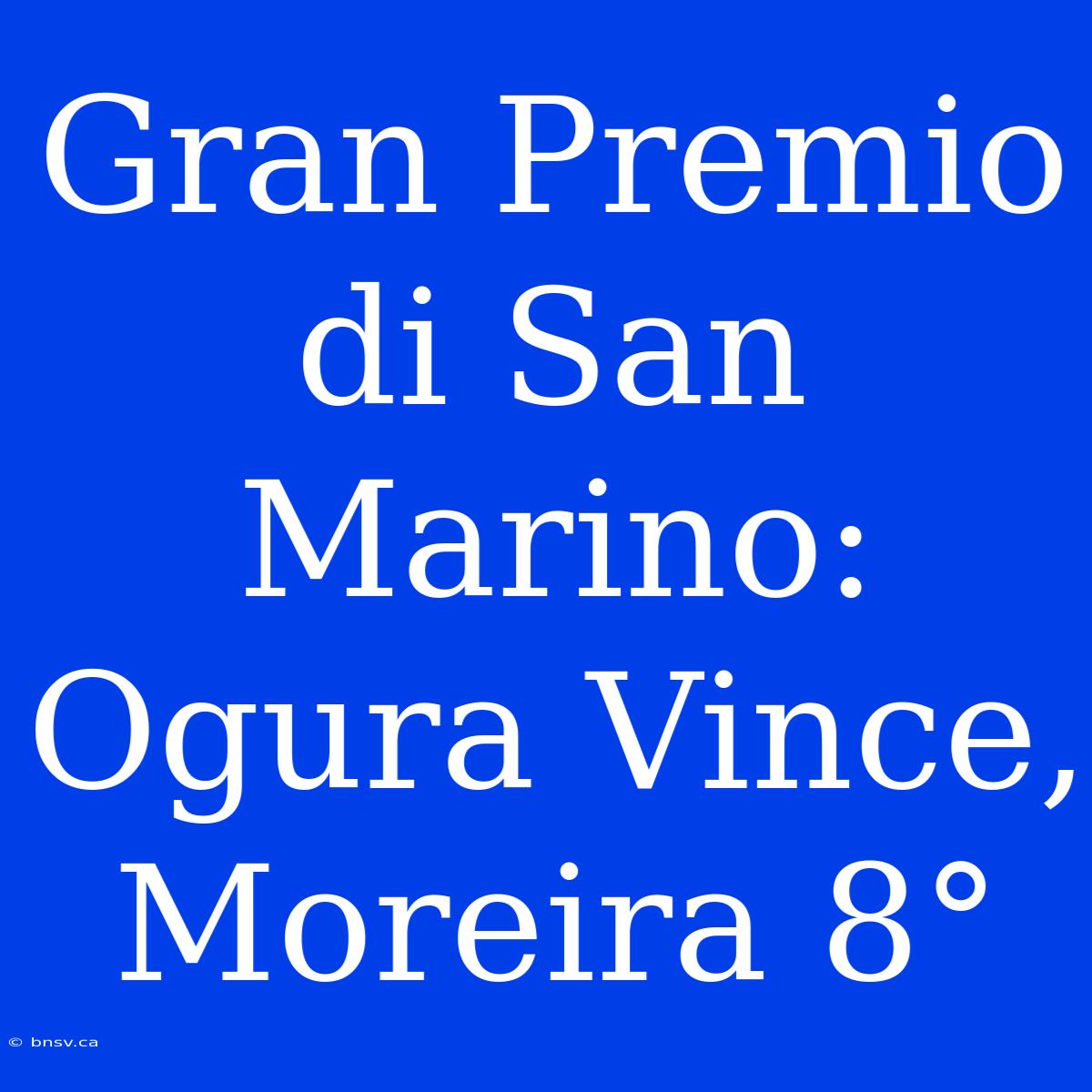 Gran Premio di San Marino: Ogura Vince, Moreira 8°

© bnsv.ca